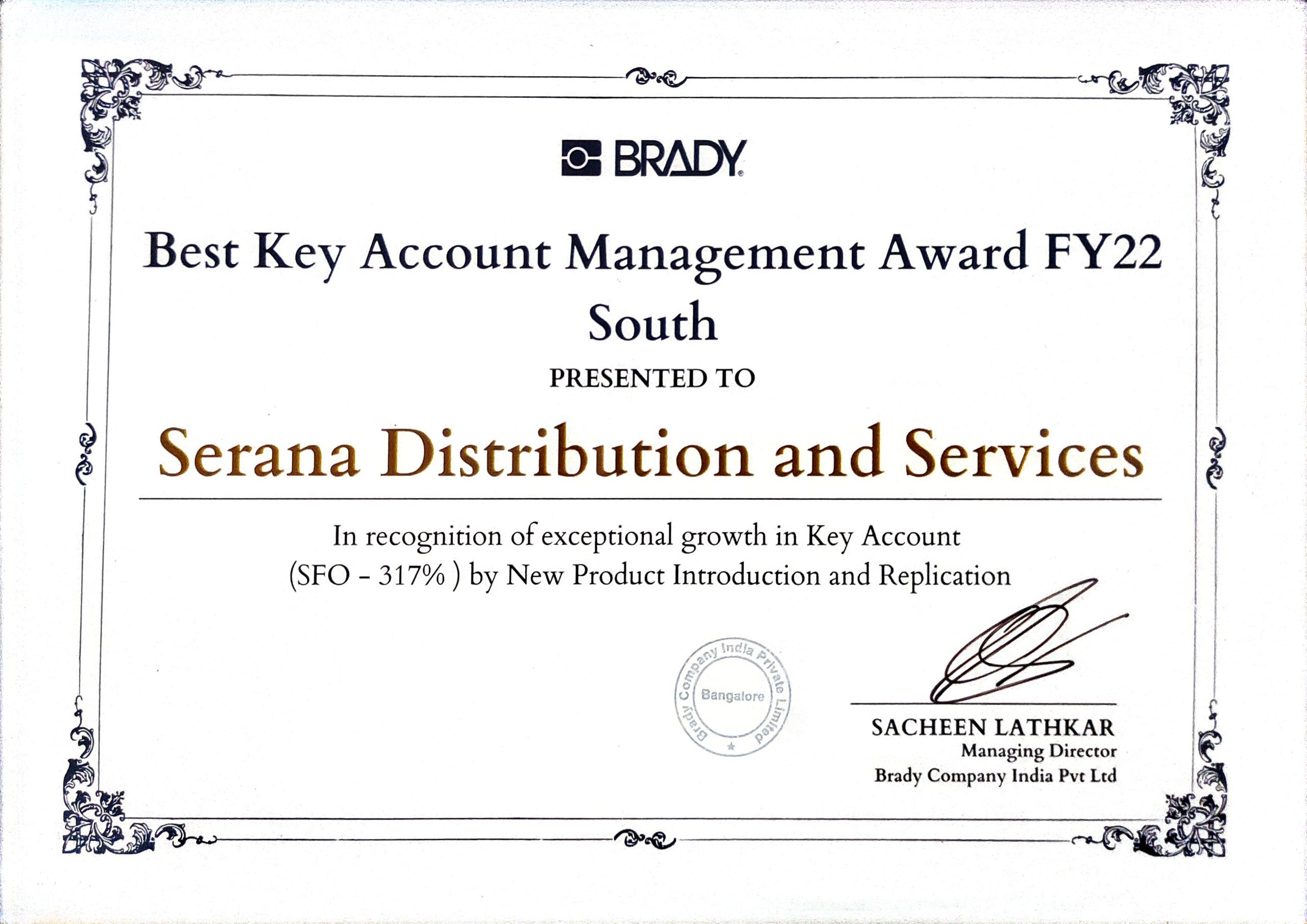 BRADY

Best Key Account Management Award FY22
South

PRESENTED TO

Serana Distribution and Services

In recognition of exceptional growth in Key Account (SFO - 317% ) by New Product Introduction and Replication

Brady Company India Private Limited
Bangalore

SACHEEN LATHKAR
Managing Director
Brady Company India Pvt Ltd